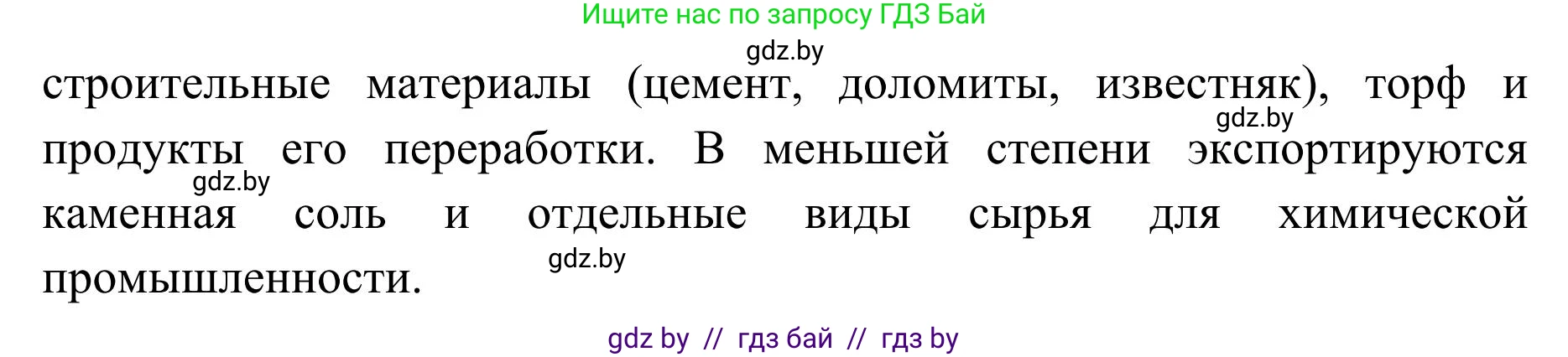 Ищите нас по запросу ГДЗ Бай

gdz.by

строительные материалы (цемент, доломиты, известняк), торф и продукты его переработки. В меньшей степени экспортируются каменная соль и отдельные виды сырья для химической промышленности.

gdz.by

gdz.by

gdz.by

gdz by // гдз бай // гдз by